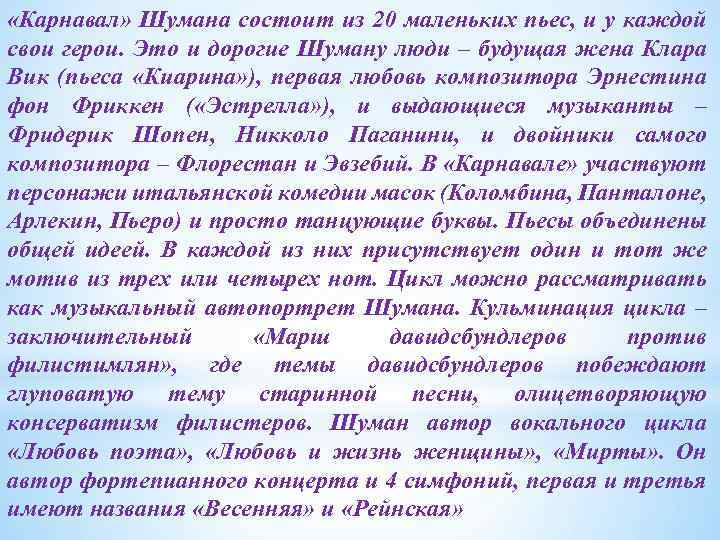 «Карнавал» Шумана состоит из 20 маленьких пьес, и у каждой свои герои. Это и дорогие Шуману люди – будущая жена Клара Вик (пьеса «Киарина»), первая любовь композитора Эрнестина фон Фриккен («Эстрелла»), и выдающиеся музыканты – Фридерик Шопен, Никколо Паганини, и двойники самого композитора – Флорестан и Эвзебий. В «Карнавале» участвуют персонажи итальянской комедии масок (Коломбина, Панталоне, Арлекин, Пьеро) и просто танцующие буквы. Пьесы объединены общей идеей. В каждой из них присутствует один и тот же мотив из трех или четырех нот. Цикл можно рассматривать как музыкальный автопортрет Шумана. Кульминация цикла – заключительный «Марш давидсбундлеров против филистимлян», где темы давидсбундлеров побеждают глуповатую тему старинной песни, олицетворяющую консерватизм филистеров. Шуман автор вокального цикла «Любовь поэта», «Любовь и жизнь женщины», «Мирты». Он автор фортепианного концерта и 4 симфоний, первая и третья имеют названия «Весенняя» и «Рейнская»